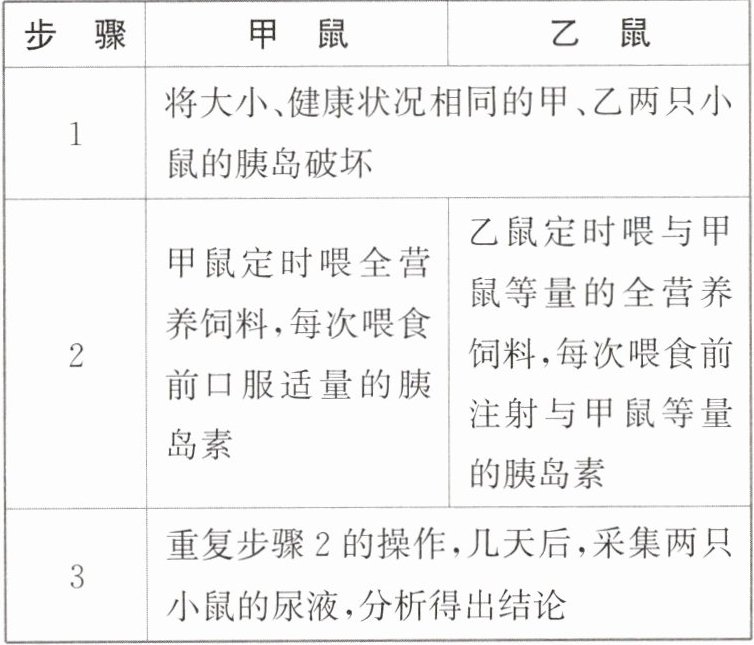 | 步骤 | 甲鼠 | 乙鼠 |
|---|---|---|
| 1 | 将大小、健康状况相同的甲、乙两只小鼠的胰岛破坏 | |
| 2 | 甲鼠定时喂全营养饲料,每次喂食前口服适量的胰岛素 | 乙鼠定时喂与甲鼠等量的全营养饲料,每次喂食前注射与甲鼠等量的胰岛素 |
| 3 | 重复步骤2的操作,几天后,采集两只小鼠的尿液,分析得出结论 | |